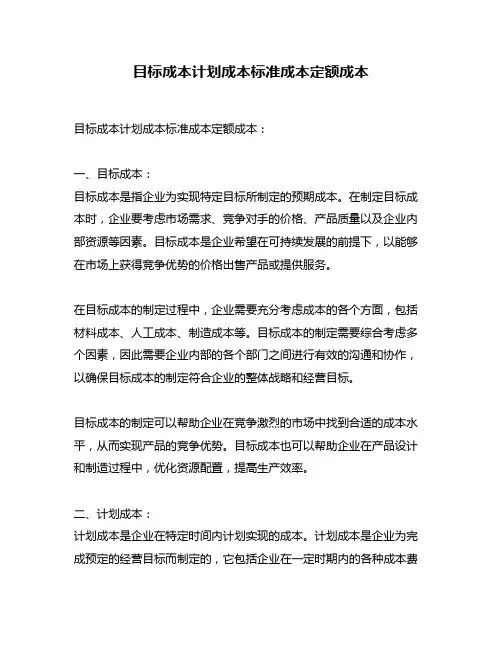 目标成本计划成本标准成本定额成本

目标成本计划成本标准成本定额成本：

一、目标成本：
目标成本是指企业为实现特定目标所制定的预期成本。在制定目标成本时，企业要考虑市场需求、竞争对手的价格、产品质量以及企业内部资源等因素。目标成本是企业希望在可持续发展的前提下，以能够在市场上获得竞争优势的价格出售产品或提供服务。

在目标成本的制定过程中，企业需要充分考虑成本的各个方面，包括材料成本、人工成本、制造成本等。目标成本的制定需要综合考虑多个因素，因此需要企业内部的各个部门之间进行有效的沟通和协作，以确保目标成本的制定符合企业的整体战略和经营目标。

目标成本的制定可以帮助企业在竞争激烈的市场中找到合适的成本水平，从而实现产品的竞争优势。目标成本也可以帮助企业在产品设计和制造过程中，优化资源配置，提高生产效率。

二、计划成本：
计划成本是企业在特定时间内计划实现的成本。计划成本是企业为完成预定的经营目标而制定的，它包括企业在一定时期内的各种成本费